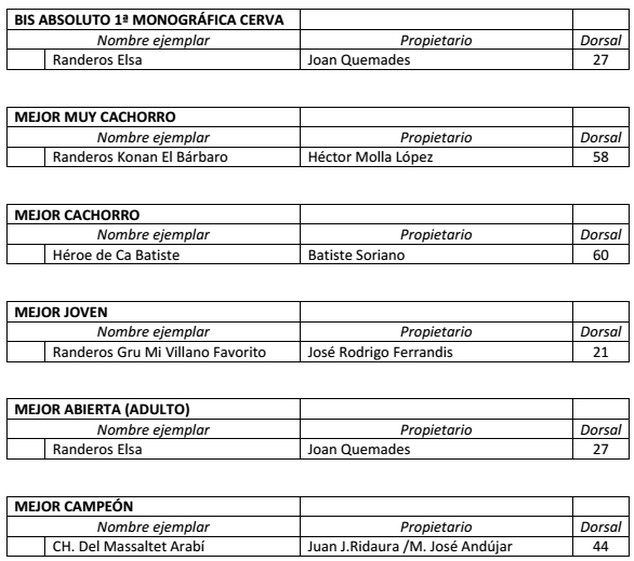 | BIS ABSOLUTO 1ª MONOGRÁFICA CERVA | | |
|---|---|---|
| Nombre ejemplar | Propietario | Dorsal |
| Randeros Elsa | Joan Quemades | 27 |

| MEJOR MUY CACHORRO | | |
|---|---|---|
| Nombre ejemplar | Propietario | Dorsal |
| Randeros Konan El Bárbaro | Héctor Molla López | 58 |

| MEJOR CACHORRO | | |
|---|---|---|
| Nombre ejemplar | Propietario | Dorsal |
| Héroe de Ca Batiste | Batiste Soriano | 60 |

| MEJOR JOVEN | | |
|---|---|---|
| Nombre ejemplar | Propietario | Dorsal |
| Randeros Gru Mi Villano Favorito | José Rodrigo Ferrandis | 21 |

| MEJOR ABIERTA (ADULTO) | | |
|---|---|---|
| Nombre ejemplar | Propietario | Dorsal |
| Randeros Elsa | Joan Quemades | 27 |

| MEJOR CAMPEÓN | | |
|---|---|---|
| Nombre ejemplar | Propietario | Dorsal |
| CH. Del Massaltet Arabí | Juan J.Ridaura /M. José Andújar | 44 |